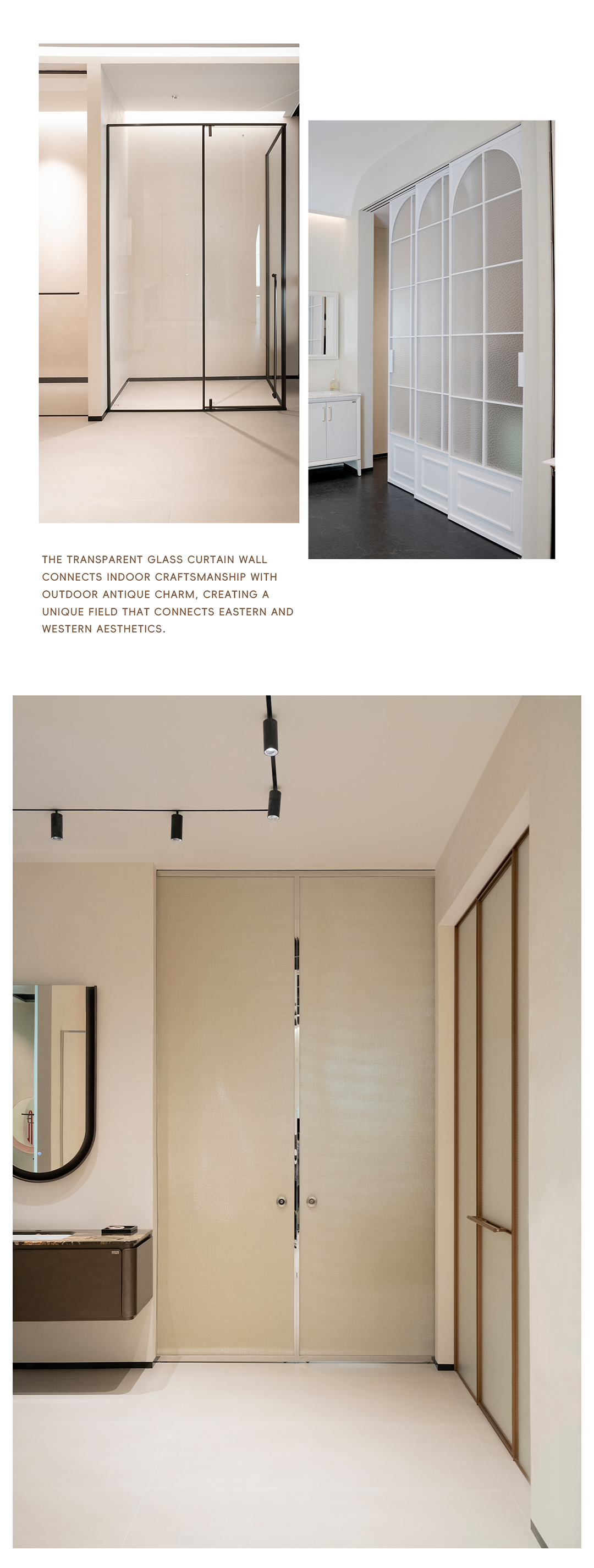 THE TRANSPARENT GLASS CURTAIN WALL CONNECTS INDOOR CRAFTSMANSHIP WITH OUTDOOR ANTIQUE CHARM, CREATING A UNIQUE FIELD THAT CONNECTS EASTERN AND WESTERN AESTHETICS.